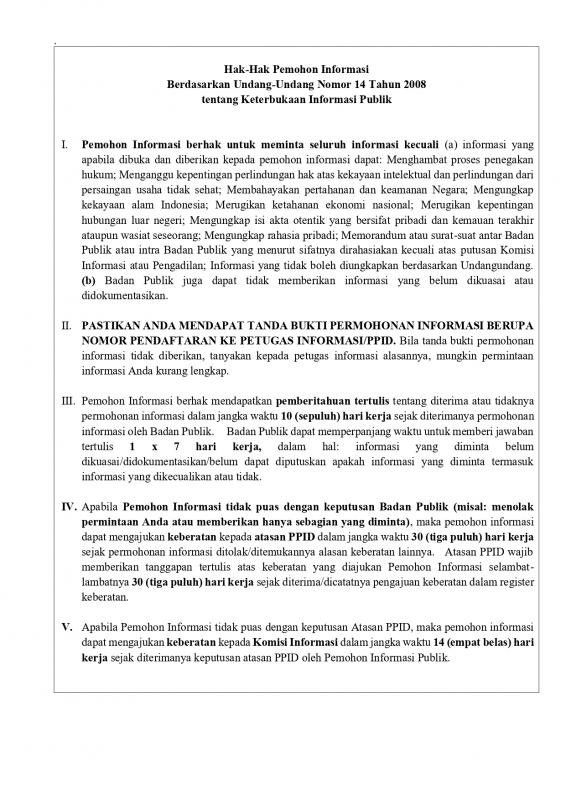 Hak-Hak Pemohon Informasi
Berdasarkan Undang-Undang Nomor 14 Tahun 2008
tentang Keterbukaan Informasi Publik

I. Pemohon Informasi berhak untuk meminta seluruh informasi kecuali (a) informasi yang apabila dibuka dan diberikan kepada pemohon informasi dapat: Menghambat proses penegakan hukum; Menganggu kepentingan perlindungan hak atas kekayaan intelektual dan perlindungan dari persaingan usaha tidak sehat; Membahayakan pertahanan dan keamanan Negara; Mengungkap kekayaan alam Indonesia; Merugikan ketahanan ekonomi nasional; Merugikan kepentingan hubungan luar negeri; Mengungkap isi akta otentik yang bersifat pribadi dan kemauan terakhir ataupun wasiat seseorang; Mengungkap rahasia pribadi; Memorandum atau surat-suat antar Badan Publik atau intra Badan Publik yang menurut sifatnya dirahasiakan kecuali atas putusan Komisi Informasi atau Pengadilan; Informasi yang tidak boleh diungkapkan berdasarkan Undangundang. (b) Badan Publik juga dapat tidak memberikan informasi yang belum dikuasai atau didokumentasikan.

II. PASTIKAN ANDA MENDAPAT TANDA BUKTI PERMOHONAN INFORMASI BERUPA NOMOR PENDAFTARAN KE PETUGAS INFORMASI/PPID. Bila tanda bukti permohonan informasi tidak diberikan, tanyakan kepada petugas informasi alasannya, mungkin permintaan informasi Anda kurang lengkap.

III. Pemohon Informasi berhak mendapatkan pemberitahuan tertulis tentang diterima atau tidaknya permohonan informasi dalam jangka waktu 10 (sepuluh) hari kerja sejak diterimanya permohonan informasi oleh Badan Publik. Badan Publik dapat memperpanjang waktu untuk memberi jawaban tertulis 1 x 7 hari kerja, dalam hal: informasi yang diminta belum dikuasai/didokumentasikan/belum dapat diputuskan apakah informasi yang diminta termasuk informasi yang dikecualikan atau tidak.

IV. Apabila Pemohon Informasi tidak puas dengan keputusan Badan Publik (misal: menolak permintaan Anda atau memberikan hanya sebagian yang diminta), maka pemohon informasi dapat mengajukan keberatan kepada atasan PPID dalam jangka waktu 30 (tiga puluh) hari kerja sejak permohonan informasi ditolak/ditemukannya alasan keberatan lainnya. Atasan PPID wajib memberikan tanggapan tertulis atas keberatan yang diajukan Pemohon Informasi selambat-lambatnya 30 (tiga puluh) hari kerja sejak diterima/dicatatnya pengajuan keberatan dalam register keberatan.

V. Apabila Pemohon Informasi tidak puas dengan keputusan Atasan PPID, maka pemohon informasi dapat mengajukan keberatan kepada Komisi Informasi dalam jangka waktu 14 (empat belas) hari kerja sejak diterimanya keputusan atasan PPID oleh Pemohon Informasi Publik.